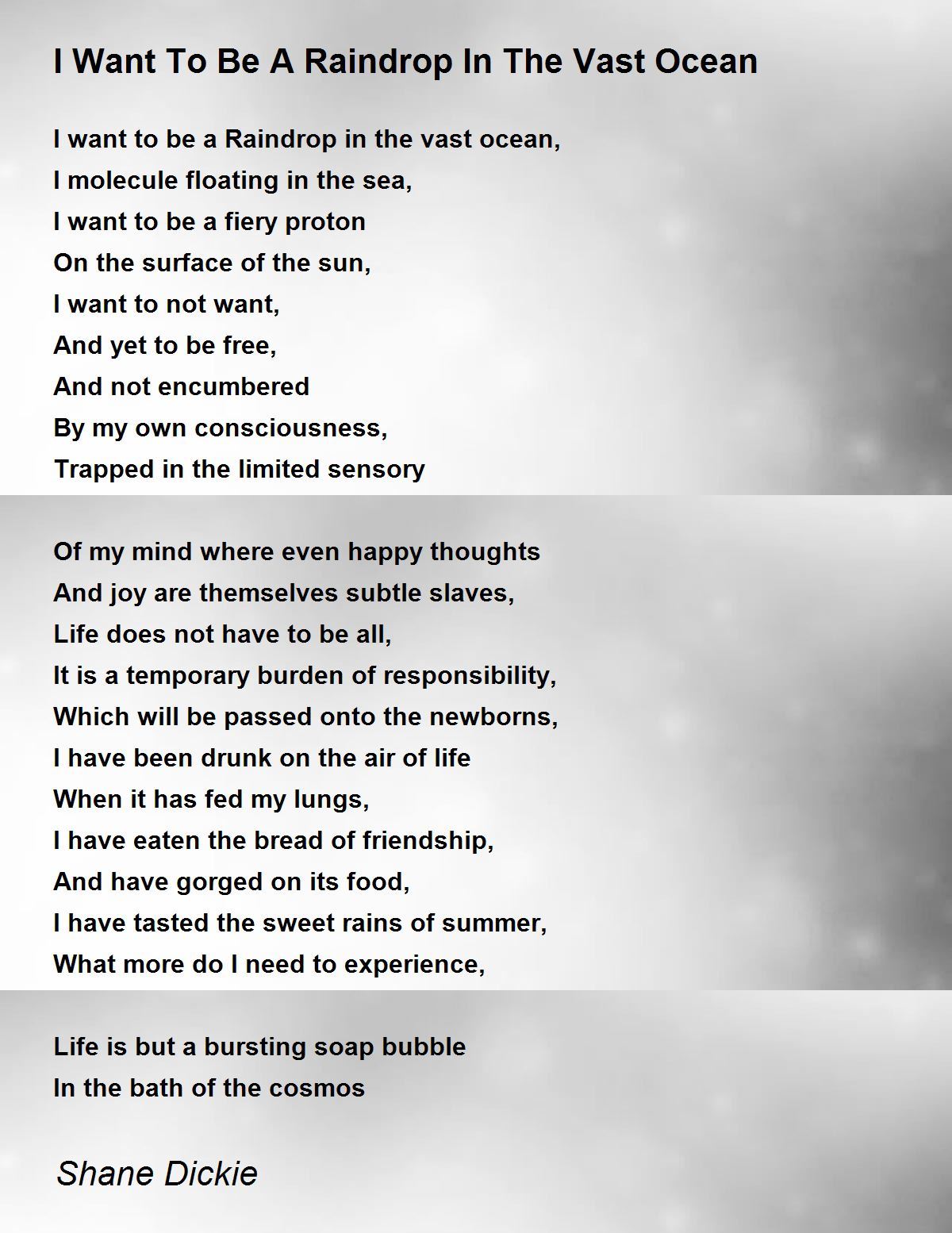 I Want To Be A Raindrop In The Vast Ocean

I want to be a Raindrop in the vast ocean,
I molecule floating in the sea,
I want to be a fiery proton
On the surface of the sun,
I want to not want,
And yet to be free,
And not encumbered
By my own consciousness,
Trapped in the limited sensory

Of my mind where even happy thoughts
And joy are themselves subtle slaves,
Life does not have to be all,
It is a temporary burden of responsibility,
Which will be passed onto the newborns,
I have been drunk on the air of life
When it has fed my lungs,
I have eaten the bread of friendship,
And have gorged on its food,
I have tasted the sweet rains of summer,
What more do I need to experience,

Life is but a bursting soap bubble
In the bath of the cosmos

Shane Dickie